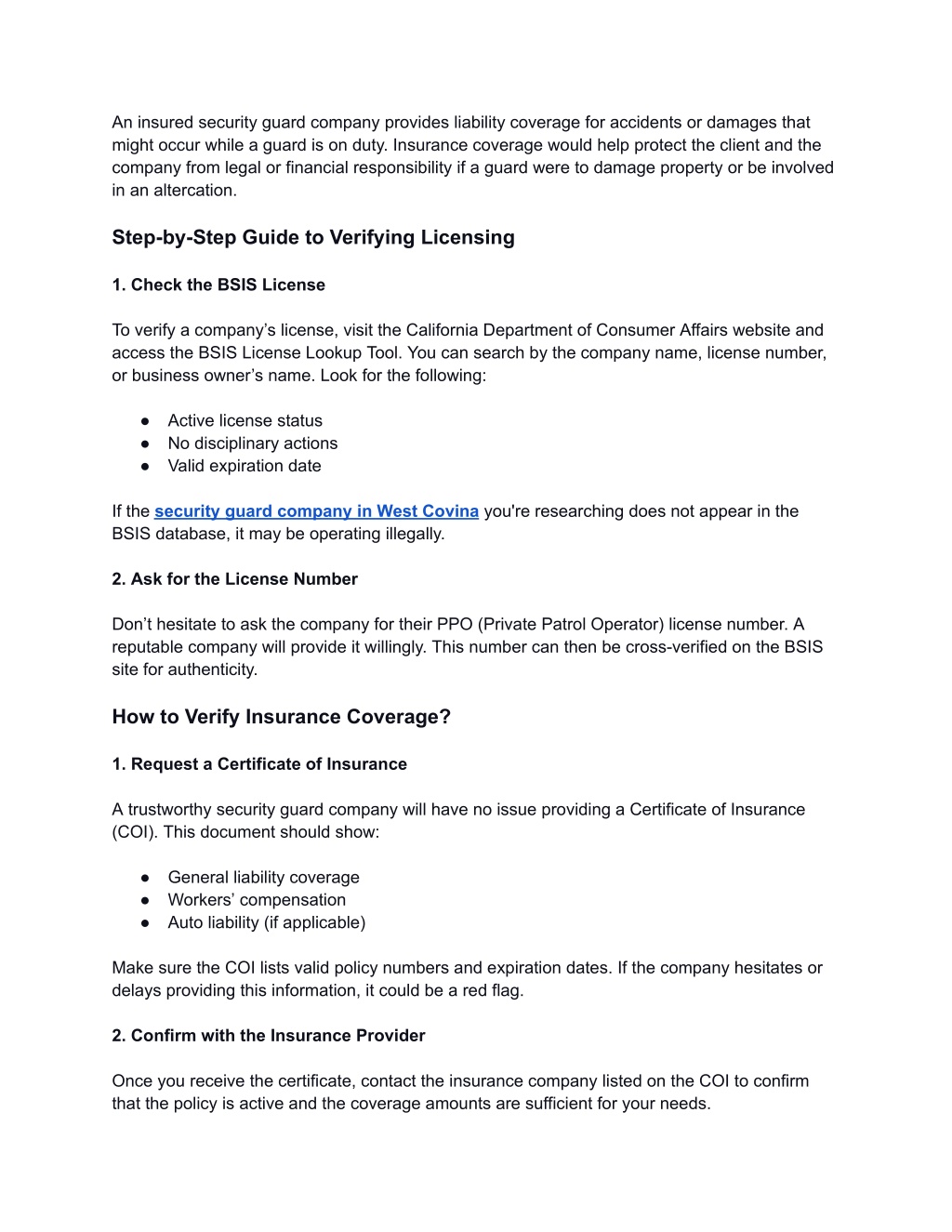 An insured security guard company provides liability coverage for accidents or damages that might occur while a guard is on duty. Insurance coverage would help protect the client and the company from legal or financial responsibility if a guard were to damage property or be involved in an altercation.

Step-by-Step Guide to Verifying Licensing

1. Check the BSIS License

To verify a company's license, visit the California Department of Consumer Affairs website and access the BSIS License Lookup Tool. You can search by the company name, license number, or business owner's name. Look for the following:

● Active license status
● No disciplinary actions
● Valid expiration date

If the security guard company in West Covina you're researching does not appear in the BSIS database, it may be operating illegally.

2. Ask for the License Number

Don't hesitate to ask the company for their PPO (Private Patrol Operator) license number. A reputable company will provide it willingly. This number can then be cross-verified on the BSIS site for authenticity.

How to Verify Insurance Coverage?

1. Request a Certificate of Insurance

A trustworthy security guard company will have no issue providing a Certificate of Insurance (COI). This document should show:

● General liability coverage
● Workers' compensation
● Auto liability (if applicable)

Make sure the COI lists valid policy numbers and expiration dates. If the company hesitates or delays providing this information, it could be a red flag.

2. Confirm with the Insurance Provider

Once you receive the certificate, contact the insurance company listed on the COI to confirm that the policy is active and the coverage amounts are sufficient for your needs.